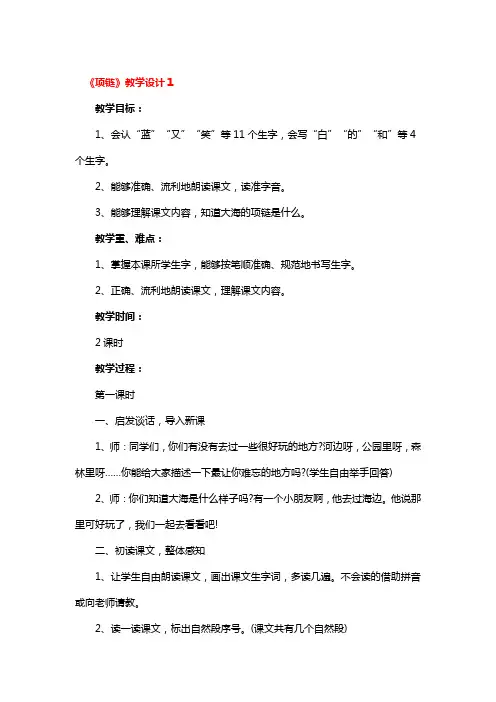 《项链》教学设计 1

教学目标：

1、会认“蓝”“又”“笑”等 11 个生字，会写“白”“的”“和”等 4 个生字。

2、能够准确、流利地朗读课文，读准字音。

3、能够理解课文内容，知道大海的项链是什么。

教学重、难点：

1、掌握本课所学生字，能够按笔顺准确、规范地书写生字。

2、正确、流利地朗读课文，理解课文内容。

教学时间：

2 课时

教学过程：

第一课时

一、启发谈话，导入新课

1、师：同学们，你们有没有去过一些很好玩的地方?河边呀，公园里呀，森林里呀……你能给大家描述一下最让你难忘的地方吗?(学生自由举手回答)

2、师：你们知道大海是什么样子吗?有一个小朋友啊，他去过海边。他说那里可好玩了，我们一起去看看吧!

二、初读课文，整体感知

1、让学生自由朗读课文，画出课文生字词，多读几遍。不会读的借助拼音或向老师请教。

2、读一读课文，标出自然段序号。(课文共有几个自然段)